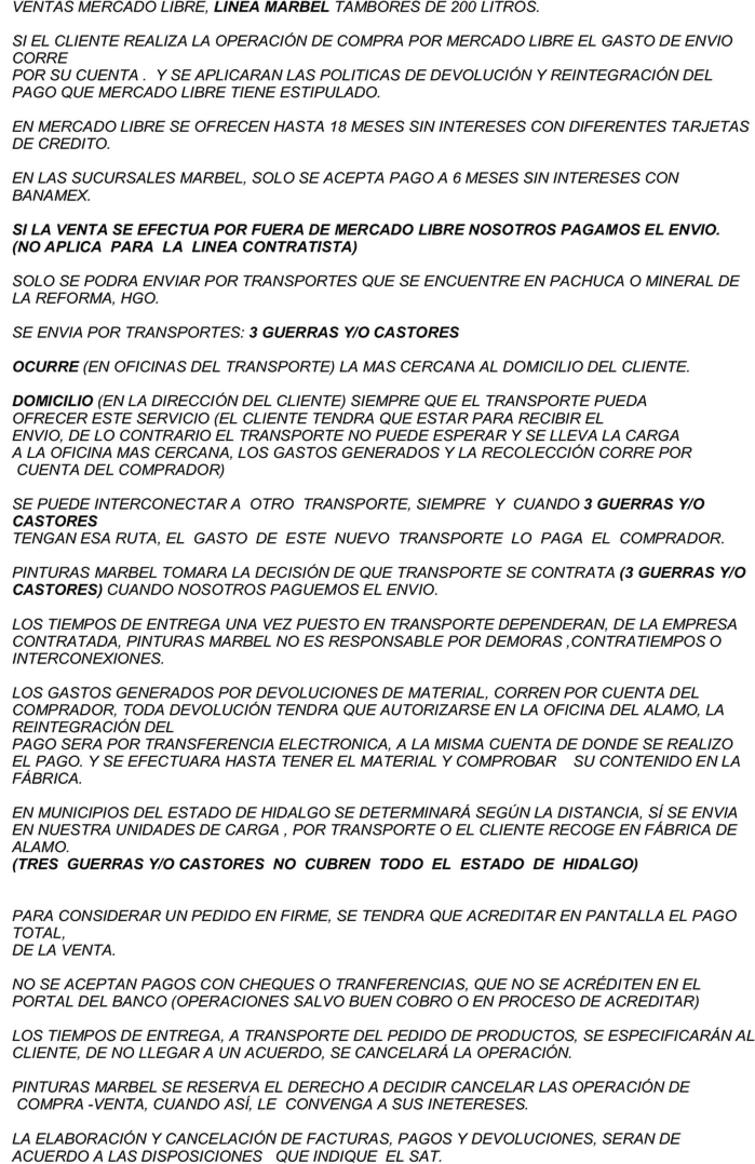 VENTAS MERCADO LIBRE, LINEA MARBEL TAMBORES DE 200 LITROS.

SI EL CLIENTE REALIZA LA OPERACIÓN DE COMPRA POR MERCADO LIBRE EL GASTO DE ENVIO CORRE POR SU CUENTA . Y SE APLICARAN LAS POLITICAS DE DEVOLUCIÓN Y REINTEGRACIÓN DEL PAGO QUE MERCADO LIBRE TIENE ESTIPULADO.

EN MERCADO LIBRE SE OFRECEN HASTA 18 MESES SIN INTERESES CON DIFERENTES TARJETAS DE CREDITO.

EN LAS SUCURSALES MARBEL, SOLO SE ACEPTA PAGO A 6 MESES SIN INTERESES CON BANAMEX.

SI LA VENTA SE EFECTUA POR FUERA DE MERCADO LIBRE NOSOTROS PAGAMOS EL ENVIO. (NO APLICA PARA LA LINEA CONTRATISTA)

SOLO SE PODRA ENVIAR POR TRANSPORTES QUE SE ENCUENTRE EN PACHUCA O MINERAL DE LA REFORMA, HGO.

SE ENVIA POR TRANSPORTES: 3 GUERRAS Y/O CASTORES

OCURRE (EN OFICINAS DEL TRANSPORTE) LA MAS CERCANA AL DOMICILIO DEL CLIENTE.

DOMICILIO (EN LA DIRECCIÓN DEL CLIENTE) SIEMPRE QUE EL TRANSPORTE PUEDA OFRECER ESTE SERVICIO (EL CLIENTE TENDRA QUE ESTAR PARA RECIBIR EL ENVIO, DE LO CONTRARIO EL TRANSPORTE NO PUEDE ESPERAR Y SE LLEVA LA CARGA A LA OFICINA MAS CERCANA, LOS GASTOS GENERADOS Y LA RECOLECCIÓN CORRE POR CUENTA DEL COMPRADOR)

SE PUEDE INTERCONECTAR A OTRO TRANSPORTE, SIEMPRE Y CUANDO 3 GUERRAS Y/O CASTORES
TENGAN ESA RUTA, EL GASTO DE ESTE NUEVO TRANSPORTE LO PAGA EL COMPRADOR.

PINTURAS MARBEL TOMARA LA DECISIÓN DE QUE TRANSPORTE SE CONTRATA (3 GUERRAS Y/O CASTORES) CUANDO NOSOTROS PAGUEMOS EL ENVIO.

LOS TIEMPOS DE ENTREGA UNA VEZ PUESTO EN TRANSPORTE DEPENDERAN, DE LA EMPRESA CONTRATADA, PINTURAS MARBEL NO ES RESPONSABLE POR DEMORAS ,CONTRATIEMPOS O INTERCONEXIONES.

LOS GASTOS GENERADOS POR DEVOLUCIONES DE MATERIAL, CORREN POR CUENTA DEL COMPRADOR, TODA DEVOLUCIÓN TENDRA QUE AUTORIZARSE EN LA OFICINA DEL ALAMO, LA REINTEGRACIÓN DEL
PAGO SERA POR TRANSFERENCIA ELECTRONICA, A LA MISMA CUENTA DE DONDE SE REALIZO EL PAGO. Y SE EFECTUARA HASTA TENER EL MATERIAL Y COMPROBAR SU CONTENIDO EN LA FÁBRICA.

EN MUNICIPIOS DEL ESTADO DE HIDALGO SE DETERMINARÁ SEGÚN LA DISTANCIA, SÍ SE ENVIA EN NUESTRA UNIDADES DE CARGA , POR TRANSPORTE O EL CLIENTE RECOGE EN FÁBRICA DE ALAMO.
(TRES GUERRAS Y/O CASTORES NO CUBREN TODO EL ESTADO DE HIDALGO)

PARA CONSIDERAR UN PEDIDO EN FIRME, SE TENDRA QUE ACREDITAR EN PANTALLA EL PAGO TOTAL,
DE LA VENTA.

NO SE ACEPTAN PAGOS CON CHEQUES O TRANFERENCIAS, QUE NO SE ACRÉDITEN EN EL PORTAL DEL BANCO (OPERACIONES SALVO BUEN COBRO O EN PROCESO DE ACREDITAR)

LOS TIEMPOS DE ENTREGA, A TRANSPORTE DEL PEDIDO DE PRODUCTOS, SE ESPECIFICARÁN AL CLIENTE, DE NO LLEGAR A UN ACUERDO, SE CANCELARÁ LA OPERACIÓN.

PINTURAS MARBEL SE RESERVA EL DERECHO A DECIDIR CANCELAR LAS OPERACIÓN DE COMPRA -VENTA, CUANDO ASÍ, LE CONVENGA A SUS INETERESES.

LA ELABORACIÓN Y CANCELACIÓN DE FACTURAS, PAGOS Y DEVOLUCIONES, SERAN DE ACUERDO A LAS DISPOSICIONES QUE INDIQUE EL SAT.